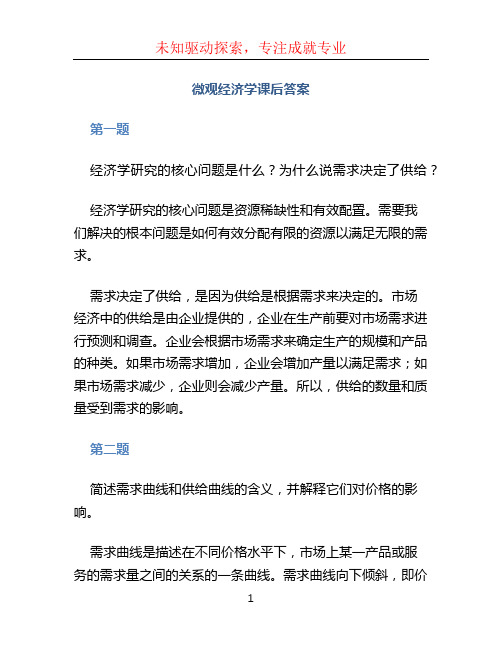 未知驱动探索，专注成就专业

微观经济学课后答案

第一题

经济学研究的核心问题是什么？为什么说需求决定了供给？

经济学研究的核心问题是资源稀缺性和有效配置。需要我们解决的根本问题是如何有效分配有限的资源以满足无限的需求。

需求决定了供给，是因为供给是根据需求来决定的。市场经济中的供给是由企业提供的，企业在生产前要对市场需求进行预测和调查。企业会根据市场需求来确定生产的规模和产品的种类。如果市场需求增加，企业会增加产量以满足需求；如果市场需求减少，企业则会减少产量。所以，供给的数量和质量受到需求的影响。

第二题

简述需求曲线和供给曲线的含义，并解释它们对价格的影响。

需求曲线是描述在不同价格水平下，市场上某一产品或服务的需求量之间的关系的一条曲线。需求曲线向下倾斜，即价

1